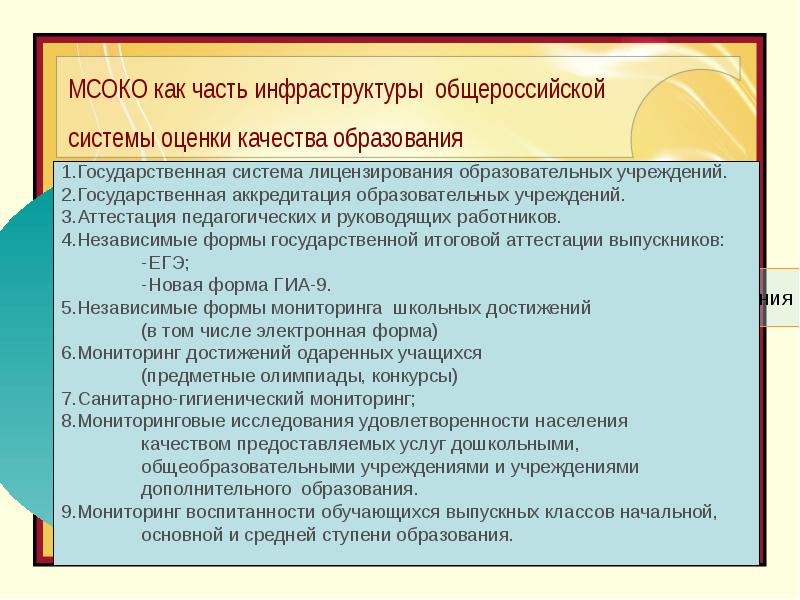 МСОКО как часть инфраструктуры общероссийской системы оценки качества образования

1.Государственная система лицензирования образовательных учреждений.
2.Государственная аккредитация образовательных учреждений.
3.Аттестация педагогических и руководящих работников.
4.Независимые формы государственной итоговой аттестации выпускников:
-ЕГЭ;
-Новая форма ГИА-9.
5.Независимые формы мониторинга школьных достижений
(в том числе электронная форма)
6.Мониторинг достижений одаренных учащихся
(предметные олимпиады, конкурсы)
7.Санитарно-гигиенический мониторинг;
8.Мониторинговые исследования удовлетворенности населения качеством предоставляемых услуг дошкольными, общеобразовательными учреждениями и учреждениями дополнительного образования.
9.Мониторинг воспитанности обучающихся выпускных классов начальной, основной и средней ступени образования.

ния